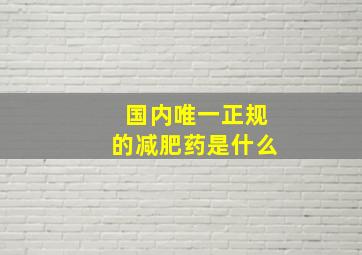 国内唯一正规的减肥药是什么